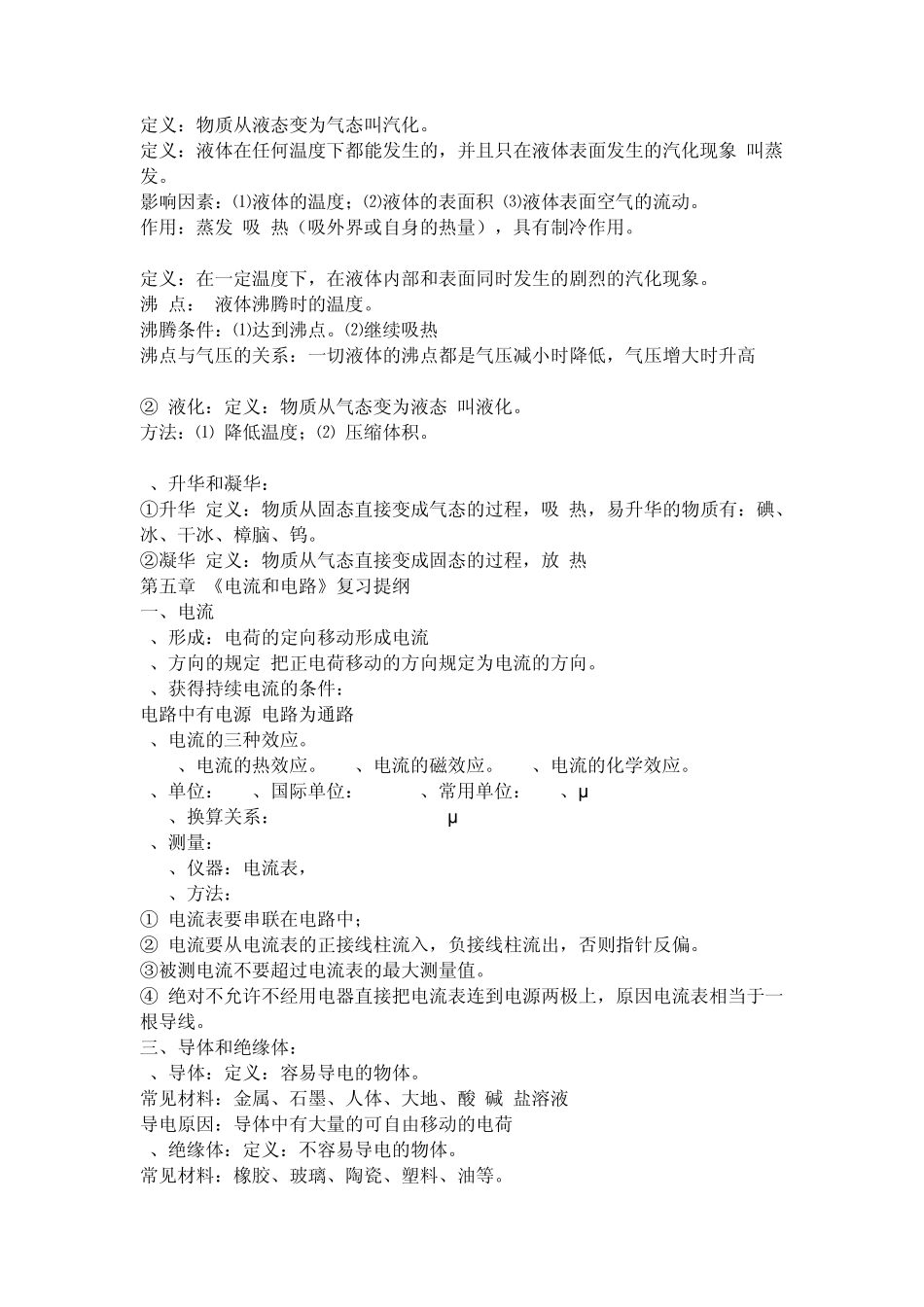 定义：物质从液态变为气态叫汽化。
定义：液体在任何温度下都能发生的，并且只在液体表面发生的汽化现象 叫蒸发。
影响因素：⑴液体的温度；⑵液体的表面积 ⑶液体表面空气的流动。
作用：蒸发 吸 热（吸外界或自身的热量），具有制冷作用。

定义：在一定温度下，在液体内部和表面同时发生的剧烈的汽化现象。
沸 点： 液体沸腾时的温度。
沸腾条件：⑴达到沸点。⑵继续吸热
沸点与气压的关系：一切液体的沸点都是气压减小时降低，气压增大时升高

② 液化：定义：物质从气态变为液态 叫液化。
方法：⑴ 降低温度；⑵ 压缩体积。

、升华和凝华：
①升华 定义：物质从固态直接变成气态的过程，吸 热，易升华的物质有：碘、冰、干冰、樟脑、钨。
②凝华 定义：物质从气态直接变成固态的过程，放 热
第五章 《电流和电路》复习提纲
一、电流
、形成：电荷的定向移动形成电流
、方向的规定 把正电荷移动的方向规定为电流的方向。
、获得持续电流的条件：
电路中有电源 电路为通路
、电流的三种效应。
、电流的热效应。 、电流的磁效应。 、电流的化学效应。
、单位： 、国际单位： 、常用单位： 、μ
、换算关系： μ
、测量：
、仪器：电流表，
、方法：
① 电流表要串联在电路中；
② 电流要从电流表的正接线柱流入，负接线柱流出，否则指针反偏。
③被测电流不要超过电流表的最大测量值。
④ 绝对不允许不经用电器直接把电流表连到电源两极上，原因电流表相当于一根导线。
三、导体和绝缘体：
、导体：定义：容易导电的物体。
常见材料：金属、石墨、人体、大地、酸 碱 盐溶液
导电原因：导体中有大量的可自由移动的电荷
、绝缘体：定义：不容易导电的物体。
常见材料：橡胶、玻璃、陶瓷、塑料、油等。